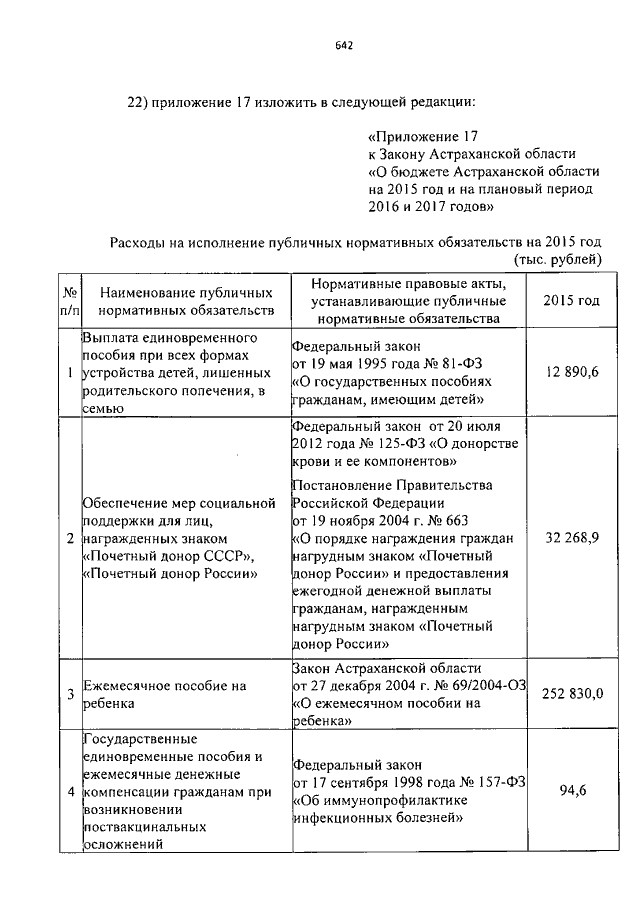 642

22) приложение 17 изложить в следующей редакции:

«Приложение 17
к Закону Астраханской области
«О бюджете Астраханской области на 2015 год и на плановый период 2016 и 2017 годов»

Расходы на исполнение публичных нормативных обязательств на 2015 год
(тыс. рублей)

| № п/п | Наименование публичных нормативных обязательств | Нормативные правовые акты, устанавливающие публичные нормативные обязательства | 2015 год |
|---|---|---|---|
| 1 | Выплата единовременного пособия при всех формах устройства детей, лишенных родительского попечения, в семью | Федеральный закон от 19 мая 1995 года № 81-ФЗ «О государственных пособиях гражданам, имеющим детей» | 12 890,6 |
| 2 | Обеспечение мер социальной поддержки для лиц, награжденных знаком «Почетный донор СССР», «Почетный донор России» | Федеральный закон от 20 июля 2012 года № 125-ФЗ «О донорстве крови и ее компонентов» Постановление Правительства Российской Федерации от 19 ноября 2004 г. № 663 «О порядке награждения граждан нагрудным знаком «Почетный донор России» и предоставления ежегодной денежной выплаты гражданам, награжденным нагрудным знаком «Почетный донор России» | 32 268,9 |
| 3 | Ежемесячное пособие на ребенка | Закон Астраханской области от 27 декабря 2004 г. № 69/2004-ОЗ «О ежемесячном пособии на ребенка» | 252 830,0 |
| 4 | Государственные единовременные пособия и ежемесячные денежные компенсации гражданам при возникновении поствакцинальных осложнений | Федеральный закон от 17 сентября 1998 года № 157-ФЗ «Об иммунопрофилактике инфекционных болезней» | 94,6 |